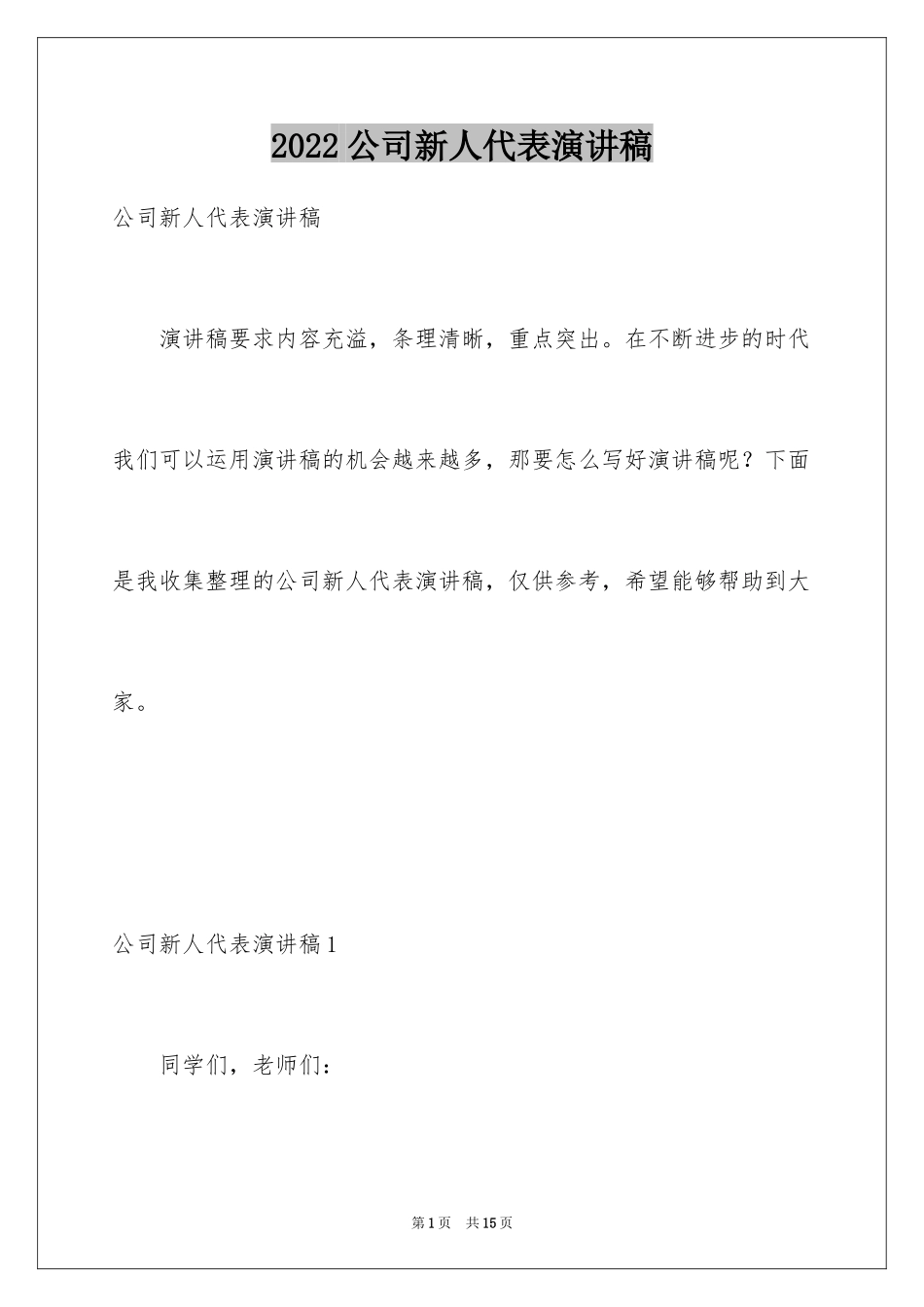 2022 公司新人代表演讲稿

公司新人代表演讲稿

演讲稿要求内容充溢，条理清晰，重点突出。在不断进步的时代我们可以运用演讲稿的机会越来越多，那要怎么写好演讲稿呢？下面是我收集整理的公司新人代表演讲稿，仅供参考，希望能够帮助到大家。

公司新人代表演讲稿 1

同学们，老师们：

第 1 页　共 15 页